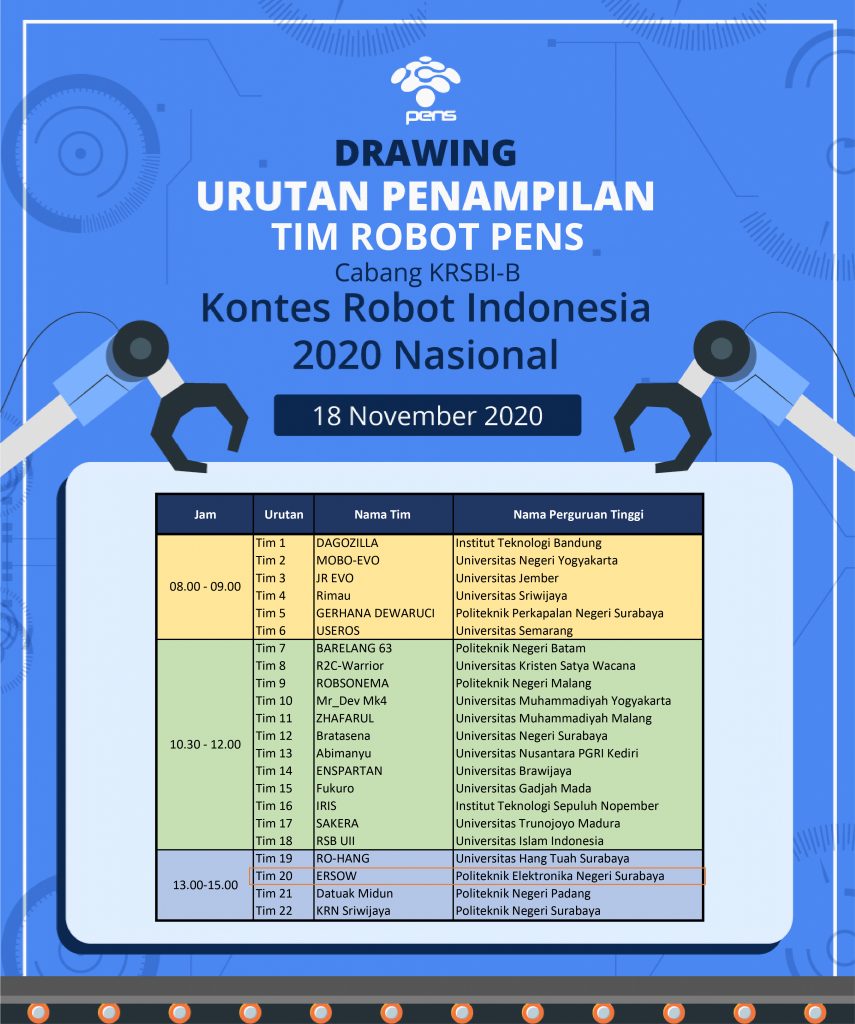 pens

DRAWING
URUTAN PENAMPILAN
TIM ROBOT PENS
Cabang KRSBI-B
Kontes Robot Indonesia 2020 Nasional

18 November 2020

| Jam | Urutan | Nama Tim | Nama Perguruan Tinggi |
|---|---|---|---|
| 08.00 - 09.00 | Tim 1 | DAGOZILLA | Institut Teknologi Bandung |
| | Tim 2 | MOBO-EVO | Universitas Negeri Yogyakarta |
| | Tim 3 | JR EVO | Universitas Jember |
| | Tim 4 | Rimau | Universitas Sriwijaya |
| | Tim 5 | GERHANA DEWARUCI | Politeknik Perkapalan Negeri Surabaya |
| | Tim 6 | USEROS | Universitas Semarang |
| 10.30 - 12.00 | Tim 7 | BARELANG 63 | Politeknik Negeri Batam |
| | Tim 8 | R2C-Warrior | Universitas Kristen Satya Wacana |
| | Tim 9 | ROBSONEMA | Politeknik Negeri Malang |
| | Tim 10 | Mr_Dev Mk4 | Universitas Muhammadiyah Yogyakarta |
| | Tim 11 | ZHAFARUL | Universitas Muhammadiyah Malang |
| | Tim 12 | Bratasena | Universitas Negeri Surabaya |
| | Tim 13 | Abimanyu | Universitas Nusantara PGRI Kediri |
| | Tim 14 | ENSPARTAN | Universitas Brawijaya |
| | Tim 15 | Fukuro | Universitas Gadjah Mada |
| | Tim 16 | IRIS | Institut Teknologi Sepuluh Nopember |
| | Tim 17 | SAKERA | Universitas Trunojoyo Madura |
| | Tim 18 | RSB UII | Universitas Islam Indonesia |
| 13.00-15.00 | Tim 19 | RO-HANG | Universitas Hang Tuah Surabaya |
| | Tim 20 | ERSOW | Politeknik Elektronika Negeri Surabaya |
| | Tim 21 | Datuak Midun | Politeknik Negeri Padang |
| | Tim 22 | KRN Sriwijaya | Politeknik Negeri Surabaya |